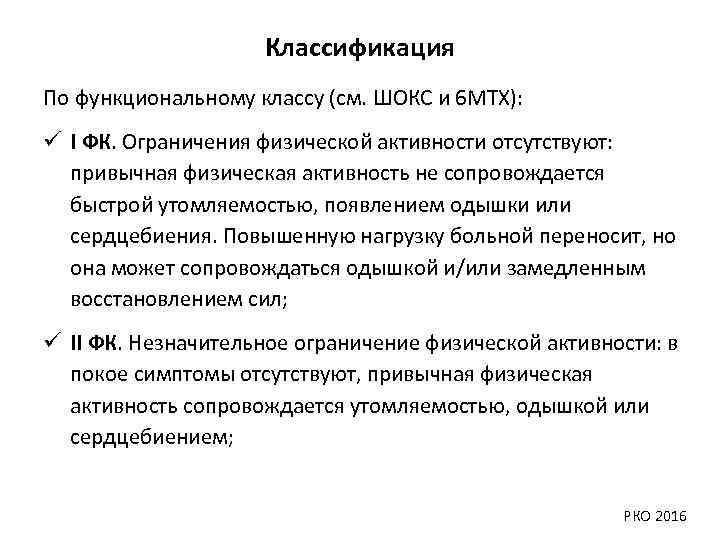 Классификация

По функциональному классу (см. ШОКС и 6МТХ):

✓ I ФК. Ограничения физической активности отсутствуют: привычная физическая активность не сопровождается быстрой утомляемостью, появлением одышки или сердцебиения. Повышенную нагрузку больной переносит, но она может сопровождаться одышкой и/или замедленным восстановлением сил;

✓ II ФК. Незначительное ограничение физической активности: в покое симптомы отсутствуют, привычная физическая активность сопровождается утомляемостью, одышкой или сердцебиением;

РКО 2016